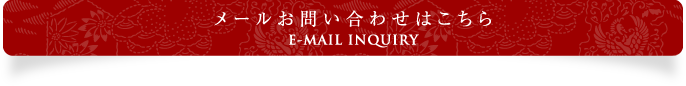 メールお問い合わせはこちら
E-MAIL INQUIRY